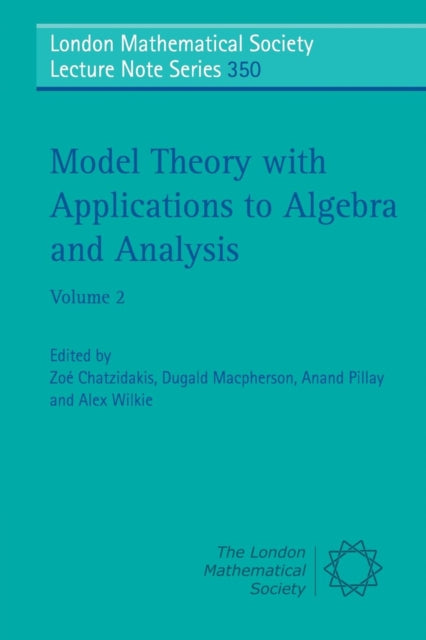 London Mathematical Society
Lecture Note Series 350

Model Theory with Applications to Algebra and Analysis

Volume 2

Edited by
Zoé Chatzidakis, Dugald Macpherson, Anand Pillay and Alex Wilkie

The London Mathematical Society